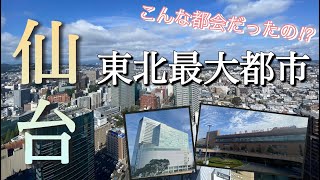 こんな都会だったの!?

仙台

東北最大都市